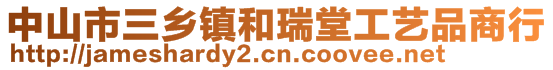 中山市三乡镇和瑞堂工艺品商行
http://jameshardy2.cn.coovee.net